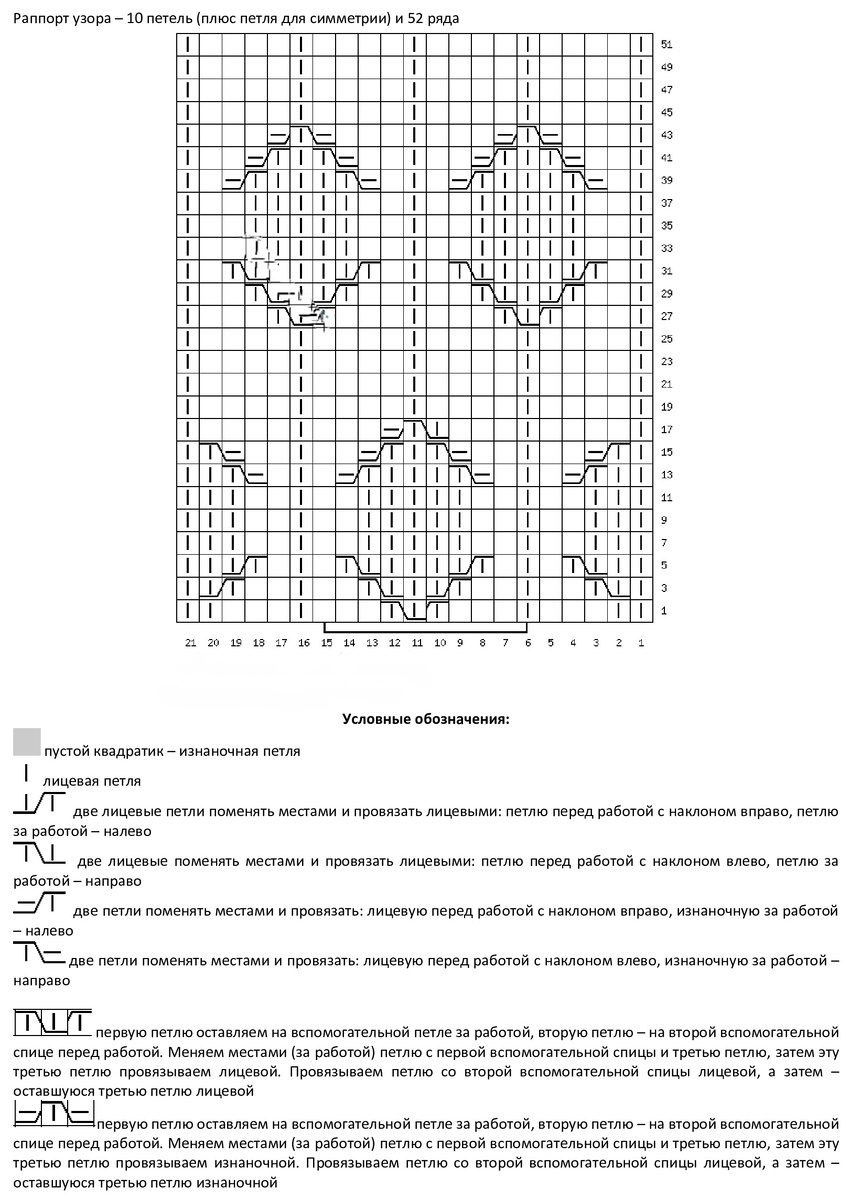 Раппорт узора – 10 петель (плюс петля для симметрии) и 52 ряда

51
49
47
45
43
41
39
37
35
33
31
29
27
25
23
21
19
17
15
13
11
9
7
5
3
1

21 20 19 18 17 16 15 14 13 12 11 10 9 8 7 6 5 4 3 2 1

Условные обозначения:

пустой квадратик – изнаночная петля

лицевая петля

две лицевые петли поменять местами и провязать лицевыми: петлю перед работой с наклоном вправо, петлю за работой – налево

две лицевые поменять местами и провязать лицевыми: петлю перед работой с наклоном влево, петлю за работой – направо

две петли поменять местами и провязать: лицевую перед работой с наклоном вправо, изнаночную за работой – налево

две петли поменять местами и провязать: лицевую перед работой с наклоном влево, изнаночную за работой – направо

первую петлю оставляем на вспомогательной петле за работой, вторую петлю – на второй вспомогательной спице перед работой. Меняем местами (за работой) петлю с первой вспомогательной спицы и третью петлю, затем эту третью петлю провязываем лицевой. Провязываем петлю со второй вспомогательной спицы лицевой, а затем – оставшуюся третью петлю лицевой

первую петлю оставляем на вспомогательной петле за работой, вторую петлю – на второй вспомогательной спице перед работой. Меняем местами (за работой) петлю с первой вспомогательной спицы и третью петлю, затем эту третью петлю провязываем изнаночной. Провязываем петлю со второй вспомогательной спицы лицевой, а затем – оставшуюся третью петлю изнаночной